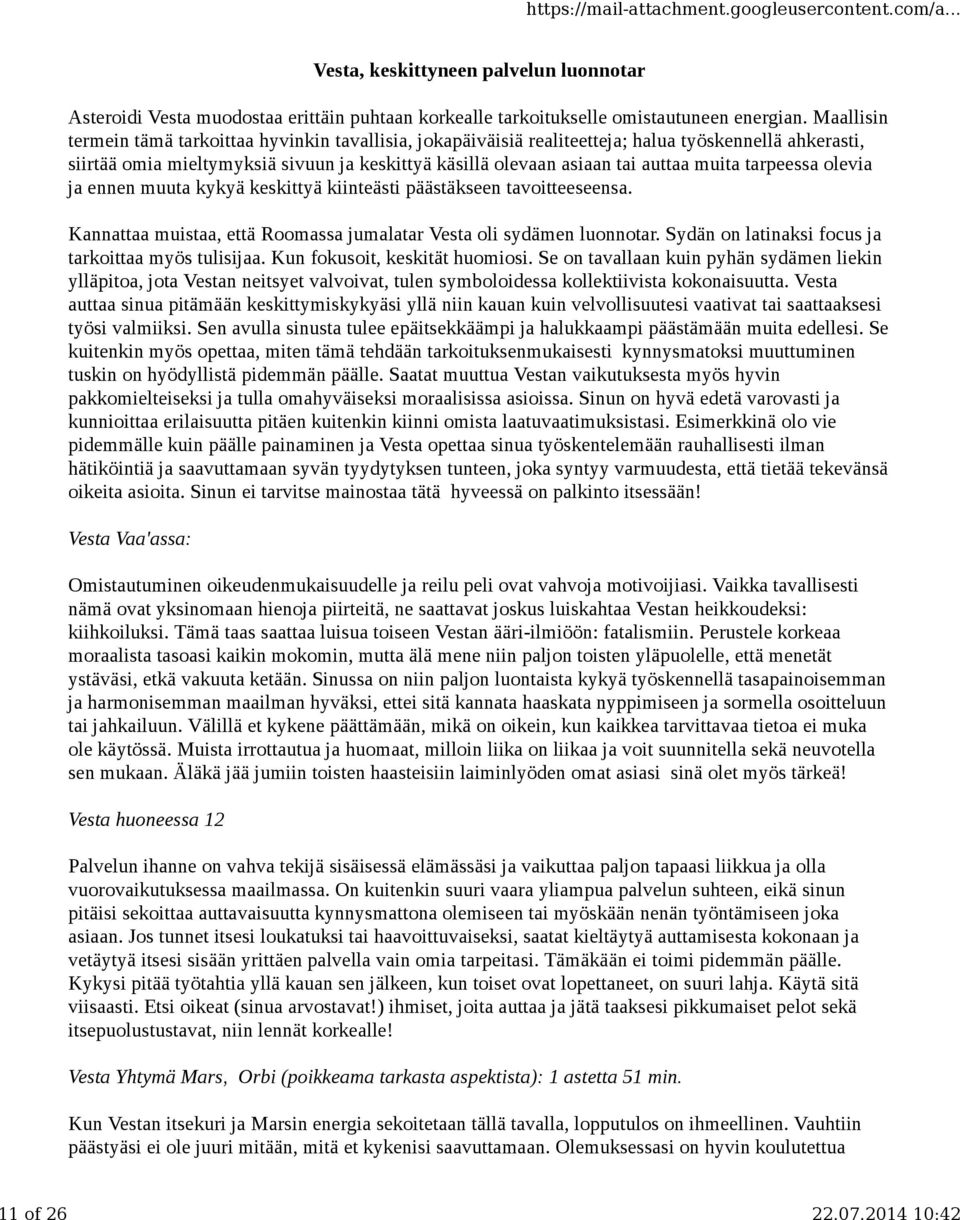 https://mail-attachment.googleusercontent.com/a...

Vesta, keskittyneen palvelun luonnotar

Asteroidi Vesta muodostaa erittäin puhtaan korkealle tarkoitukselle omistautuneen energian. Maallisin termein tämä tarkoittaa hyvinkin tavallisia, jokapäiväisiä realiteetteja; halua työskennellä ahkerasti, siirtää omia mieltymyksiä sivuun ja keskittyä käsillä olevaan asiaan tai auttaa muita tarpeessa olevia ja ennen muuta kykyä keskittyä kiinteästi päästäkseen tavoitteeseensa.

Kannattaa muistaa, että Roomassa jumalatar Vesta oli sydämen luonnotar. Sydän on latinaksi focus ja tarkoittaa myös tulisijaa. Kun fokusoit, keskität huomiosi. Se on tavallaan kuin pyhän sydämen liekin ylläpitoa, jota Vestan neitsyet valvoivat, tulen symboloidessa kollektiivista kokonaisuutta. Vesta auttaa sinua pitämään keskittymiskykyäsi yllä niin kauan kuin velvollisuutesi vaativat tai saattaaksesi työsi valmiiksi. Sen avulla sinusta tulee epäitsekkäämpi ja halukkaampi päästämään muita edellesi. Se kuitenkin myös opettaa, miten tämä tehdään tarkoituksenmukaisesti kynnysmatoksi muuttuminen tuskin on hyödyllistä pidemmän päälle. Saatat muuttua Vestan vaikutuksesta myös hyvin pakkomielteiseksi ja tulla omahyväiseksi moraalisissa asioissa. Sinun on hyvä edetä varovasti ja kunnioittaa erilaisuutta pitäen kuitenkin kiinni omista laatuvaatimuksistasi. Esimerkkinä olo vie pidemmälle kuin päälle painaminen ja Vesta opettaa sinua työskentelemään rauhallisesti ilman hätiköintiä ja saavuttamaan syvän tyydytyksen tunteen, joka syntyy varmuudesta, että tietää tekevänsä oikeita asioita. Sinun ei tarvitse mainostaa tätä hyveessä on palkinto itsessään!

Vesta Vaa'assa:

Omistautuminen oikeudenmukaisuudelle ja reilu peli ovat vahvoja motivoijiasi. Vaikka tavallisesti nämä ovat yksinomaan hienoja piirteitä, ne saattavat joskus luiskahtaa Vestan heikkoudeksi: kiihkoiluksi. Tämä taas saattaa luisua toiseen Vestan ääri-ilmiöön: fatalismiin. Perustele korkeaa moraalista tasoasi kaikin mokomin, mutta älä mene niin paljon toisten yläpuolelle, että menetät ystäväsi, etkä vakuuta ketään. Sinussa on niin paljon luontaista kykyä työskennellä tasapainoisemman ja harmonisemman maailman hyväksi, ettei sitä kannata haaskata nyppimiseen ja sormella osoitteluun tai jahkailuun. Välillä et kykene päättämään, mikä on oikein, kun kaikkea tarvittavaa tietoa ei muka ole käytössä. Muista irrottautua ja huomaat, milloin liika on liikaa ja voit suunnitella sekä neuvotella sen mukaan. Äläkä jää jumiin toisten haasteisiin laiminlyöden omat asiasi sinä olet myös tärkeä!

Vesta huoneessa 12

Palvelun ihanne on vahva tekijä sisäisessä elämässäsi ja vaikuttaa paljon tapaasi liikkua ja olla vuorovaikutuksessa maailmassa. On kuitenkin suuri vaara yliampua palvelun suhteen, eikä sinun pitäisi sekoittaa auttavaisuutta kynnysmattona olemiseen tai myöskään nenän työntämiseen joka asiaan. Jos tunnet itsesi loukatuksi tai haavoittuvaiseksi, saatat kieltäytyä auttamisesta kokonaan ja vetäytyä itsesi sisään yrittäen palvella vain omia tarpeitasi. Tämäkään ei toimi pidemmän päälle. Kykysi pitää työtahtia yllä kauan sen jälkeen, kun toiset ovat lopettaneet, on suuri lahja. Käytä sitä viisaasti. Etsi oikeat (sinua arvostavat!) ihmiset, joita auttaa ja jätä taaksesi pikkumaiset pelot sekä itsepuolustustavat, niin lennät korkealle!

Vesta Yhtymä Mars, Orbi (poikkeama tarkasta aspektista): 1 astetta 51 min.

Kun Vestan itsekuri ja Marsin energia sekoitetaan tällä tavalla, lopputulos on ihmeellinen. Vauhtiin päästyäsi ei ole juuri mitään, mitä et kykenisi saavuttamaan. Olemuksessasi on hyvin koulutettua

11 of 26 22.07.2014 10:42